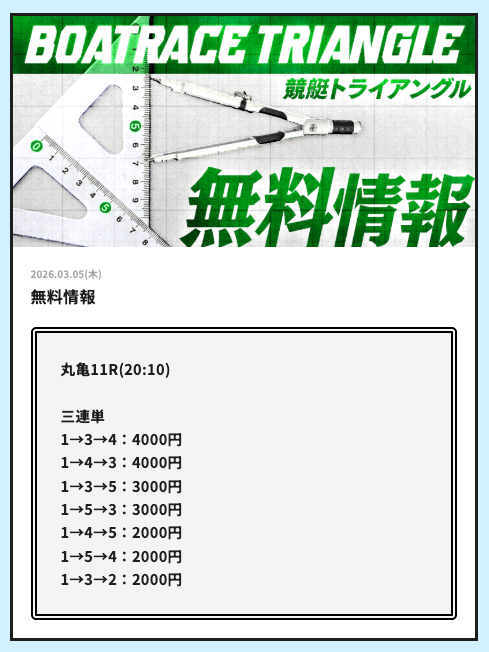 BOATRACE TRIANGLE
競艇トライアングル

無料情報

2026.03.05(木)

無料情報

丸亀11R(20:10)

三連単
1→3→4：4000円
1→4→3：4000円
1→3→5：3000円
1→5→3：3000円
1→4→5：2000円
1→5→4：2000円
1→3→2：2000円